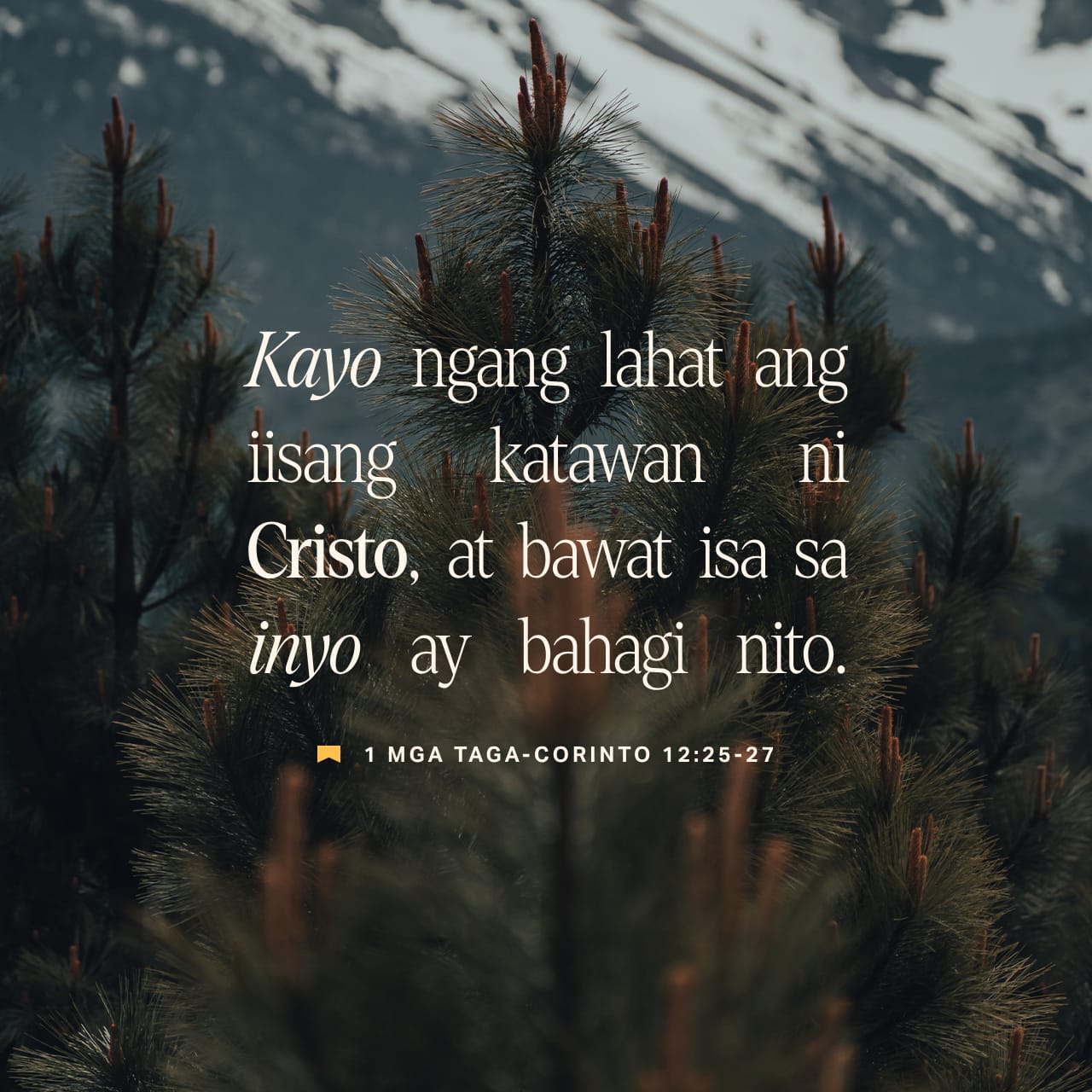 Kayo ngang lahat ang iisang katawan ni Cristo, at bawat isa sa inyo ay bahagi nito.

1 MGA TAGA-CORINTO 12:25-27